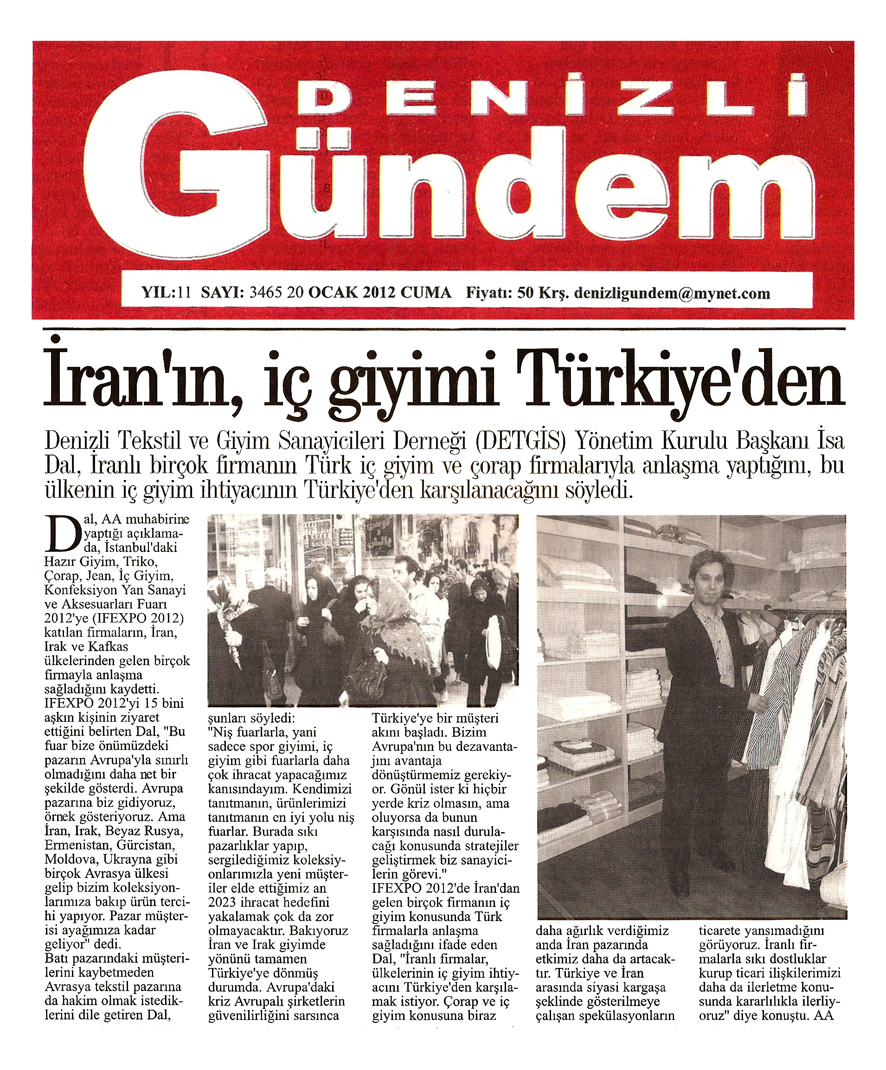 DENİZLİ
Gündem

YIL:11 SAYI: 3465 20 OCAK 2012 CUMA Fiyatı: 50 Krş. denizligundem@mynet.com

İran'ın, iç giyimi Türkiye'den

Denizli Tekstil ve Giyim Sanayicileri Derneği (DETGİS) Yönetim Kurulu Başkanı İsa Dal, İranlı birçok firmanın Türk iç giyim ve çorap firmalarıyla anlaşma yaptığını, bu ülkenin iç giyim ihtiyacının Türkiye'den karşılanacağını söyledi.

Dal, AA muhabirine yaptığı açıklamada, İstanbul'daki Hazır Giyim, Triko, Çorap, Jean, İç Giyim, Konfeksiyon Yan Sanayi ve Aksesuarları Fuarı 2012'ye (IFEXPO 2012) katılan firmaların, İran, Irak ve Kafkas ülkelerinden gelen birçok firmayla anlaşma sağladığını kaydetti. IFEXPO 2012'yi 15 bini aşkın kişinin ziyaret ettiğini belirten Dal, "Bu fuar bize önümüzdeki pazarın Avrupa'yla sınırlı olmadığını daha net bir şekilde gösterdi. Avrupa pazarına biz gidiyoruz, örnek gösteriyoruz. Ama İran, Irak, Beyaz Rusya, Ermenistan, Gürcistan, Moldova, Ukrayna gibi birçok Avrasya ülkesi gelip bizim koleksiyonlarımıza bakıp ürün tercihi yapıyor. Pazar müşterisi ayağımıza kadar geliyor" dedi.
Batı pazarındaki müşterilerini kaybetmeden Avrasya tekstil pazarına da hakim olmak istediklerini dile getiren Dal,

şunları söyledi:
"Niş fuarlarla, yani sadece spor giyimi, iç giyim gibi fuarlarla daha çok ihracat yapacağımız kanısındayım. Kendimizi tanıtmanın, ürünlerimizi tanıtmanın en iyi yolu niş fuarlar. Burada sıkı pazarlıklar yapıp, sergilediğimiz koleksiyonlarımızla yeni müşteriler elde ettiğimiz an 2023 ihracat hedefini yakalamak çok da zor olmayacaktır. Bakıyoruz İran ve Irak giyimde yönünü tamamen Türkiye'ye dönmüş durumda. Avrupa'daki kriz Avrupalı şirketlerin güvenilirliğini sarsınca

Türkiye'ye bir müşteri akını başladı. Bizim Avrupa'nın bu dezavantajını avantaja dönüştürmemiz gerekiyor. Gönül ister ki hiçbir yerde kriz olmasın, ama oluyorsa da bunun karşısında nasıl durulacağı konusunda stratejiler geliştirmek biz sanayicilerin görevi."
IFEXPO 2012'de İran'dan gelen birçok firmanın iç giyim konusunda Türk firmalarla anlaşma sağladığını ifade eden Dal, "İranlı firmalar, ülkelerinin iç giyim ihtiyacını Türkiye'den karşılamak istiyor. Çorap ve iç giyim konusuna biraz

daha ağırlık verdiğimiz anda İran pazarında etkimiz daha da artacaktır. Türkiye ve İran arasında siyasi kargaşa şeklinde gösterilmeye çalışan spekülasyonların

ticarete yansımadığını görüyoruz. İranlı firmalarla sıkı dostluklar kurup ticari ilişkilerimizi daha da ilerletme konusunda kararlılıkla ilerliyoruz" diye konuştu. AA